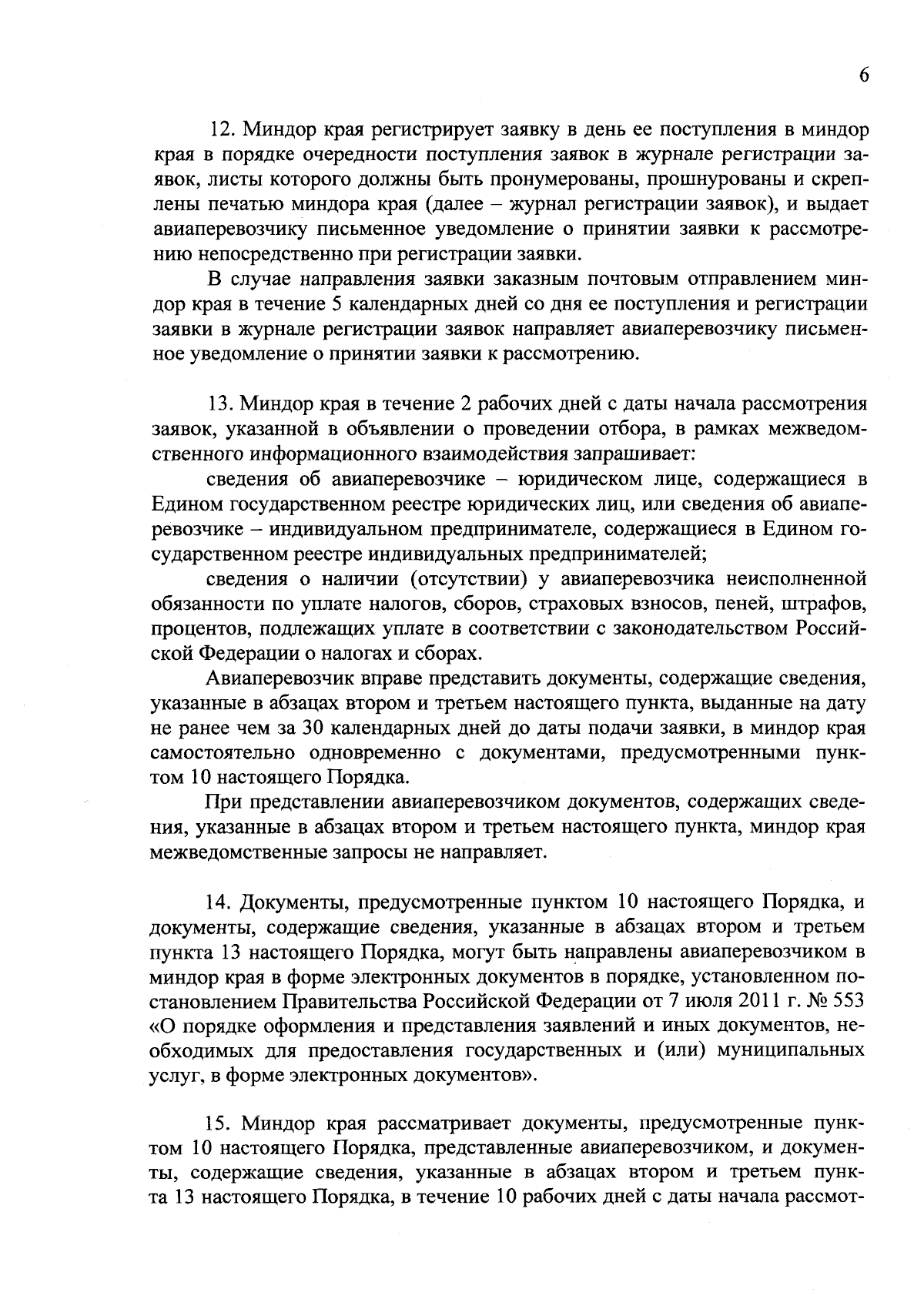 6

12. Миндор края регистрирует заявку в день ее поступления в миндор края в порядке очередности поступления заявок в журнале регистрации заявок, листы которого должны быть пронумерованы, прошнурованы и скреплены печатью миндора края (далее – журнал регистрации заявок), и выдает авиаперевозчику письменное уведомление о принятии заявки к рассмотрению непосредственно при регистрации заявки.

В случае направления заявки заказным почтовым отправлением миндор края в течение 5 календарных дней со дня ее поступления и регистрации заявки в журнале регистрации заявок направляет авиаперевозчику письменное уведомление о принятии заявки к рассмотрению.

13. Миндор края в течение 2 рабочих дней с даты начала рассмотрения заявок, указанной в объявлении о проведении отбора, в рамках межведомственного информационного взаимодействия запрашивает:

сведения об авиаперевозчике – юридическом лице, содержащиеся в Едином государственном реестре юридических лиц, или сведения об авиаперевозчике – индивидуальном предпринимателе, содержащиеся в Едином государственном реестре индивидуальных предпринимателей;

сведения о наличии (отсутствии) у авиаперевозчика неисполненной обязанности по уплате налогов, сборов, страховых взносов, пеней, штрафов, процентов, подлежащих уплате в соответствии с законодательством Российской Федерации о налогах и сборах.

Авиаперевозчик вправе представить документы, содержащие сведения, указанные в абзацах втором и третьем настоящего пункта, выданные на дату не ранее чем за 30 календарных дней до даты подачи заявки, в миндор края самостоятельно одновременно с документами, предусмотренными пунктом 10 настоящего Порядка.

При представлении авиаперевозчиком документов, содержащих сведения, указанные в абзацах втором и третьем настоящего пункта, миндор края межведомственные запросы не направляет.

14. Документы, предусмотренные пунктом 10 настоящего Порядка, и документы, содержащие сведения, указанные в абзацах втором и третьем пункта 13 настоящего Порядка, могут быть направлены авиаперевозчиком в миндор края в форме электронных документов в порядке, установленном постановлением Правительства Российской Федерации от 7 июля 2011 г. № 553 «О порядке оформления и представления заявлений и иных документов, необходимых для предоставления государственных и (или) муниципальных услуг, в форме электронных документов».

15. Миндор края рассматривает документы, предусмотренные пунктом 10 настоящего Порядка, представленные авиаперевозчиком, и документы, содержащие сведения, указанные в абзацах втором и третьем пункта 13 настоящего Порядка, в течение 10 рабочих дней с даты начала рассмот-